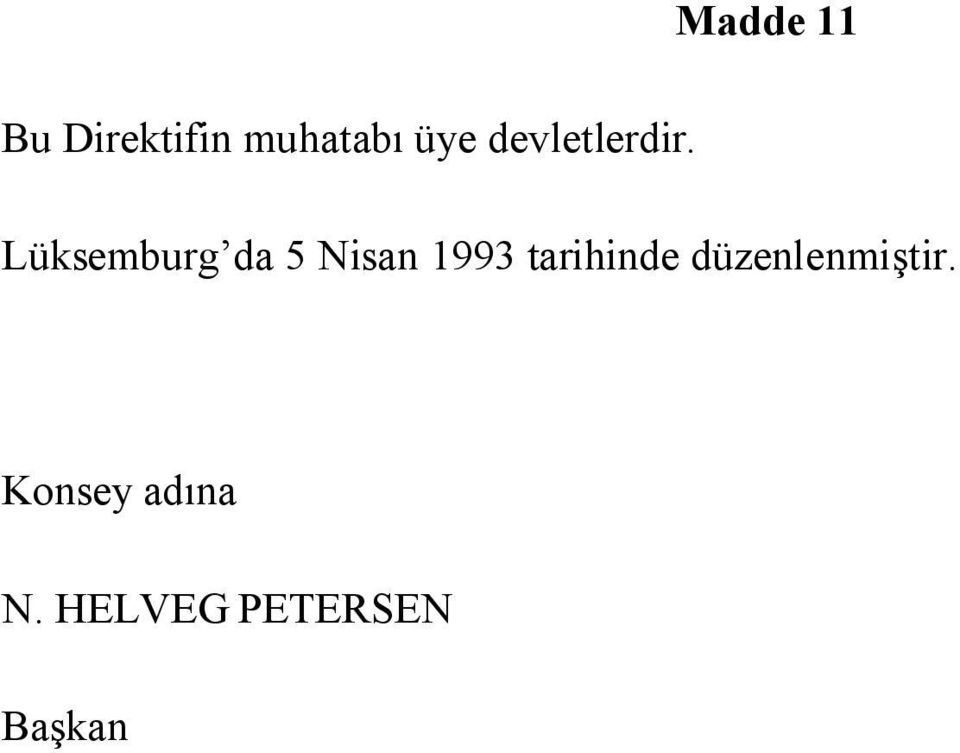 Madde 11

Bu Direktifin muhatabı üye devletlerdir.

Lüksemburg’da 5 Nisan 1993 tarihinde düzenlenmiştir.

Konsey adına

N. HELVEG PETERSEN

Başkan